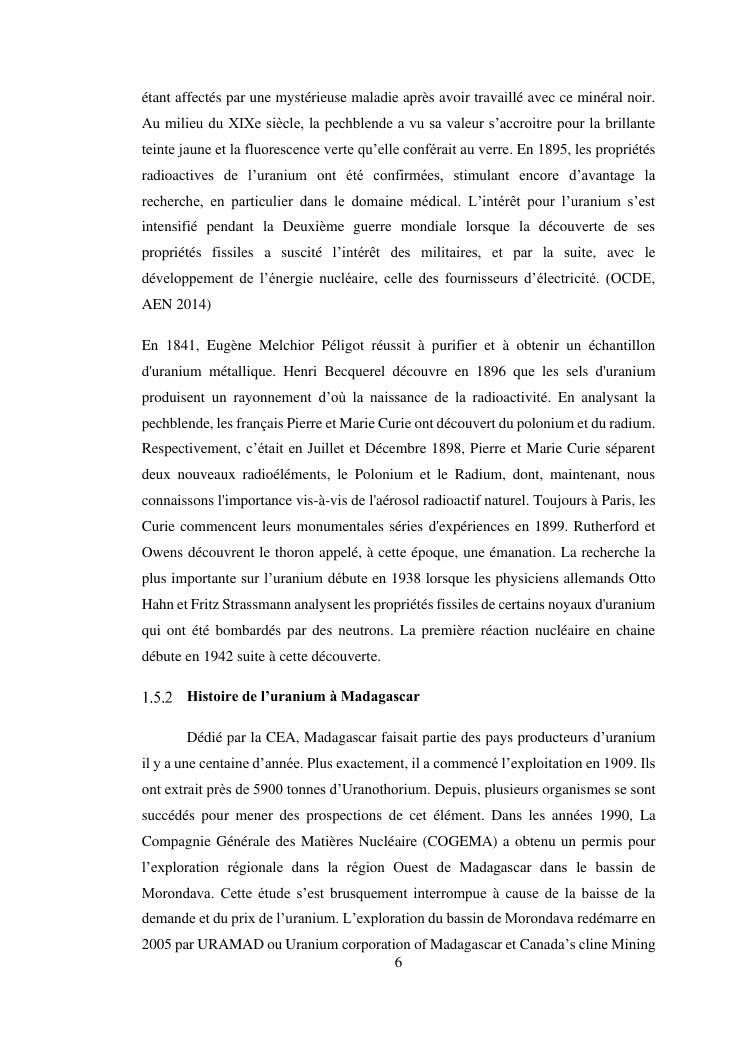 étant affectés par une mystérieuse maladie après avoir travaillé avec ce minéral noir. Au milieu du XIXe siècle, la pechblende a vu sa valeur s'accroitre pour la brillante teinte jaune et la fluorescence verte qu'elle conférait au verre. En 1895, les propriétés radioactives de l'uranium ont été confirmées, stimulant encore d'avantage la recherche, en particulier dans le domaine médical. L'intérêt pour l'uranium s'est intensifié pendant la Deuxième guerre mondiale lorsque la découverte de ses propriétés fissiles a suscité l'intérêt des militaires, et par la suite, avec le développement de l'énergie nucléaire, celle des fournisseurs d'électricité. (OCDE, AEN 2014)

En 1841, Eugène Melchior Péligot réussit à purifier et à obtenir un échantillon d'uranium métallique. Henri Becquerel découvre en 1896 que les sels d'uranium produisent un rayonnement d'où la naissance de la radioactivité. En analysant la pechblende, les français Pierre et Marie Curie ont découvert du polonium et du radium. Respectivement, c'était en Juillet et Décembre 1898, Pierre et Marie Curie séparent deux nouveaux radioéléments, le Polonium et le Radium, dont, maintenant, nous connaissons l'importance vis-à-vis de l'aérosol radioactif naturel. Toujours à Paris, les Curie commencent leurs monumentales séries d'expériences en 1899. Rutherford et Owens découvrent le thoron appelé, à cette époque, une émanation. La recherche la plus importante sur l'uranium débute en 1938 lorsque les physiciens allemands Otto Hahn et Fritz Strassmann analysent les propriétés fissiles de certains noyaux d'uranium qui ont été bombardés par des neutrons. La première réaction nucléaire en chaine débute en 1942 suite à cette découverte.

1.5.2 Histoire de l'uranium à Madagascar

Dédié par la CEA, Madagascar faisait partie des pays producteurs d'uranium il y a une centaine d'année. Plus exactement, il a commencé l'exploitation en 1909. Ils ont extrait près de 5900 tonnes d'Uranothorium. Depuis, plusieurs organismes se sont succédés pour mener des prospections de cet élément. Dans les années 1990, La Compagnie Générale des Matières Nucléaire (COGEMA) a obtenu un permis pour l'exploration régionale dans la région Ouest de Madagascar dans le bassin de Morondava. Cette étude s'est brusquement interrompue à cause de la baisse de la demande et du prix de l'uranium. L'exploration du bassin de Morondava redémarre en 2005 par URAMAD ou Uranium corporation of Madagascar et Canada's cline Mining

6